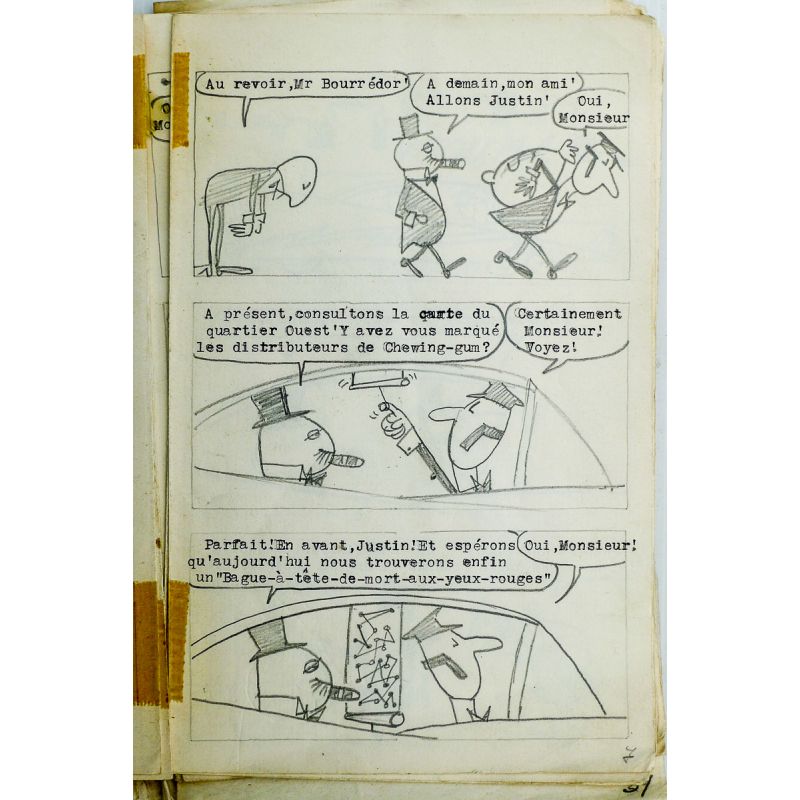 Au revoir,Mr Bourrédor'

A demain,mon ami' Allons Justin'

Oui, Monsieur

A présent,consultons la carte du quartier Ouest'Y avez vous marqué les distributeurs de Chewing-gum?

Certainement Monsieur! Voyez!

Parfait!En avant,Justin!Et espérons qu'aujourd'hui nous trouverons enfin un"Bague-à-tête-de-mort-aux-yeux-rouges"

Oui,Monsieur!

7

31